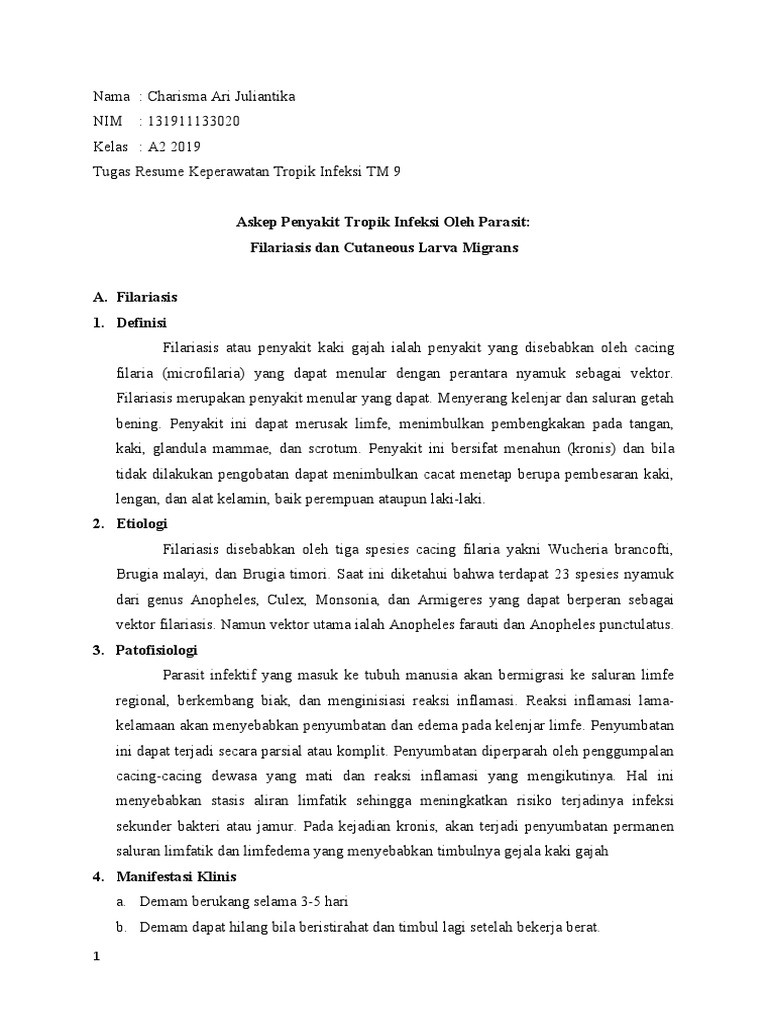 Nama : Charisma Ari Juliantika
NIM : 131911133020
Kelas : A2 2019
Tugas Resume Keperawatan Tropik Infeksi TM 9

Askep Penyakit Tropik Infeksi Oleh Parasit:
Filariasis dan Cutaneous Larva Migrans

A. Filariasis
1. Definisi
Filariasis atau penyakit kaki gajah ialah penyakit yang disebabkan oleh cacing filaria (microfilaria) yang dapat menular dengan perantara nyamuk sebagai vektor. Filariasis merupakan penyakit menular yang dapat. Menyerang kelenjar dan saluran getah bening. Penyakit ini dapat merusak limfe, menimbulkan pembengkakan pada tangan, kaki, glandula mammae, dan scrotum. Penyakit ini bersifat menahun (kronis) dan bila tidak dilakukan pengobatan dapat menimbulkan cacat menetap berupa pembesaran kaki, lengan, dan alat kelamin, baik perempuan ataupun laki-laki.
2. Etiologi
Filariasis disebabkan oleh tiga spesies cacing filaria yakni Wucheria brancofti, Brugia malayi, dan Brugia timori. Saat ini diketahui bahwa terdapat 23 spesies nyamuk dari genus Anopheles, Culex, Monsonia, dan Armigeres yang dapat berperan sebagai vektor filariasis. Namun vektor utama ialah Anopheles farauti dan Anopheles punctulatus.
3. Patofisiologi
Parasit infektif yang masuk ke tubuh manusia akan bermigrasi ke saluran limfe regional, berkembang biak, dan menginisiasi reaksi inflamasi. Reaksi inflamasi lama-kelamaan akan menyebabkan penyumbatan dan edema pada kelenjar limfe. Penyumbatan ini dapat terjadi secara parsial atau komplit. Penyumbatan diperparah oleh penggumpalan cacing-cacing dewasa yang mati dan reaksi inflamasi yang mengikutinya. Hal ini menyebabkan stasis aliran limfatik sehingga meningkatkan risiko terjadinya infeksi sekunder bakteri atau jamur. Pada kejadian kronis, akan terjadi penyumbatan permanen saluran limfatik dan limfedema yang menyebabkan timbulnya gejala kaki gajah
4. Manifestasi Klinis
a. Demam berukang selama 3-5 hari
b. Demam dapat hilang bila beristirahat dan timbul lagi setelah bekerja berat.

1